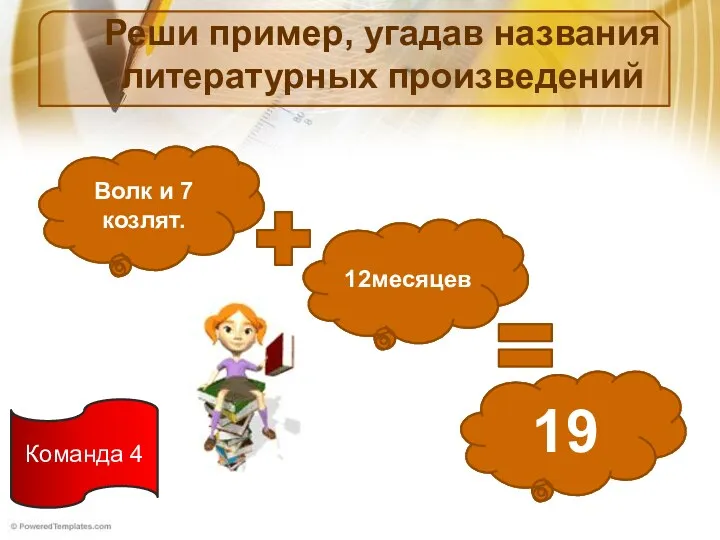 Реши пример, угадав названия литературных произведений

Волк и 7 козлят.

+

12месяцев

=

19

Команда 4

© PoweredTemplates.com